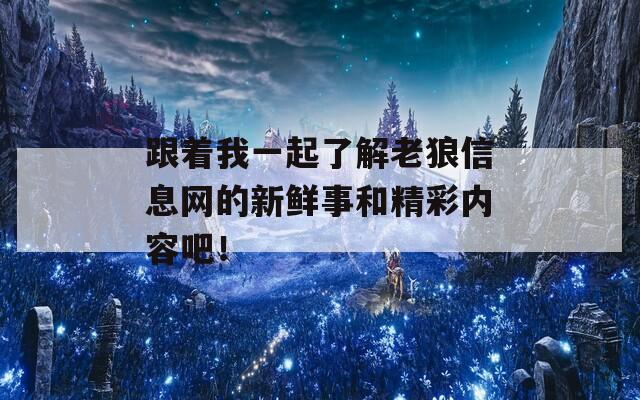 跟着我一起了解老狼信息网的新鲜事和精彩内容吧！